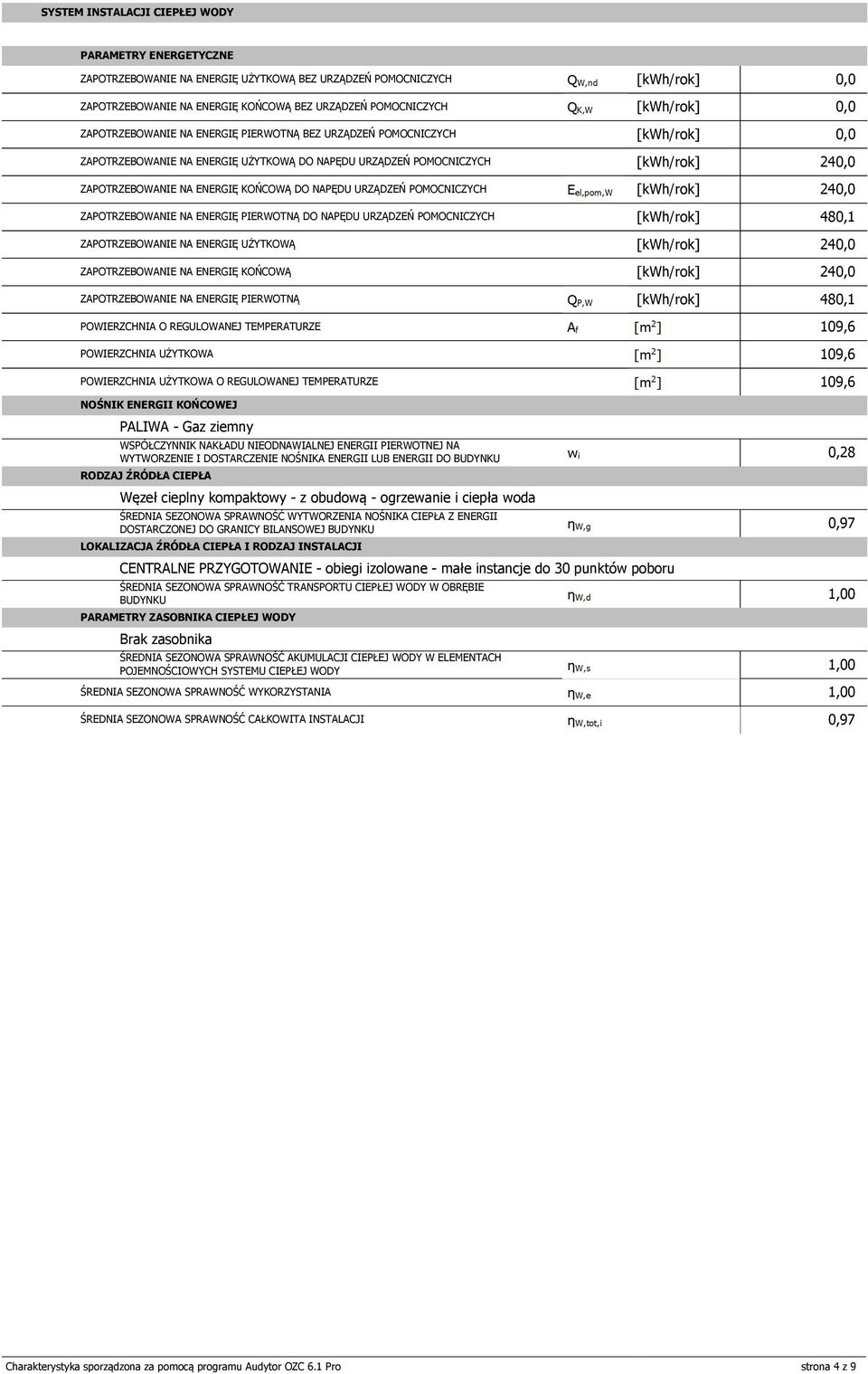 SYSTEM INSTALACJI CIEPŁEJ WODY

PARAMETRY ENERGETYCZNE

| | | | |
|---|---|---|---|
| ZAPOTRZEBOWANIE NA ENERGIĘ UŻYTKOWĄ BEZ URZĄDZEŃ POMOCNICZYCH | $Q_{W,nd}$ | [kWh/rok] | 0,0 |
| ZAPOTRZEBOWANIE NA ENERGIĘ KOŃCOWĄ BEZ URZĄDZEŃ POMOCNICZYCH | $Q_{K,W}$ | [kWh/rok] | 0,0 |
| ZAPOTRZEBOWANIE NA ENERGIĘ PIERWOTNĄ BEZ URZĄDZEŃ POMOCNICZYCH | | [kWh/rok] | 0,0 |
| ZAPOTRZEBOWANIE NA ENERGIĘ UŻYTKOWĄ DO NAPĘDU URZĄDZEŃ POMOCNICZYCH | | [kWh/rok] | 240,0 |
| ZAPOTRZEBOWANIE NA ENERGIĘ KOŃCOWĄ DO NAPĘDU URZĄDZEŃ POMOCNICZYCH | $E_{el,pom,W}$ | [kWh/rok] | 240,0 |
| ZAPOTRZEBOWANIE NA ENERGIĘ PIERWOTNĄ DO NAPĘDU URZĄDZEŃ POMOCNICZYCH | | [kWh/rok] | 480,1 |
| ZAPOTRZEBOWANIE NA ENERGIĘ UŻYTKOWĄ | | [kWh/rok] | 240,0 |
| ZAPOTRZEBOWANIE NA ENERGIĘ KOŃCOWĄ | | [kWh/rok] | 240,0 |
| ZAPOTRZEBOWANIE NA ENERGIĘ PIERWOTNĄ | $Q_{P,W}$ | [kWh/rok] | 480,1 |
| POWIERZCHNIA O REGULOWANEJ TEMPERATURZE | $A_f$ | [$m^2$] | 109,6 |
| POWIERZCHNIA UŻYTKOWA | | [$m^2$] | 109,6 |
| POWIERZCHNIA UŻYTKOWA O REGULOWANEJ TEMPERATURZE | | [$m^2$] | 109,6 |

NOŚNIK ENERGII KOŃCOWEJ

PALIWA - Gaz ziemny

WSPÓŁCZYNNIK NAKŁADU NIEODNAWIALNEJ ENERGII PIERWOTNEJ NA WYTWORZENIE I DOSTARCZENIE NOŚNIKA ENERGII LUB ENERGII DO BUDYNKU $w_i$ 0,28

RODZAJ ŹRÓDŁA CIEPŁA

Węzeł cieplny kompaktowy - z obudową - ogrzewanie i ciepła woda

ŚREDNIA SEZONOWA SPRAWNOŚĆ WYTWORZENIA NOŚNIKA CIEPŁA Z ENERGII DOSTARCZONEJ DO GRANICY BILANSOWEJ BUDYNKU $\eta_{W,g}$ 0,97

LOKALIZACJA ŹRÓDŁA CIEPŁA I RODZAJ INSTALACJI

CENTRALNE PRZYGOTOWANIE - obiegi izolowane - małe instancje do 30 punktów poboru

ŚREDNIA SEZONOWA SPRAWNOŚĆ TRANSPORTU CIEPŁEJ WODY W OBRĘBIE BUDYNKU $\eta_{W,d}$ 1,00

PARAMETRY ZASOBNIKA CIEPŁEJ WODY

Brak zasobnika

ŚREDNIA SEZONOWA SPRAWNOŚĆ AKUMULACJI CIEPŁEJ WODY W ELEMENTACH POJEMNOŚCIOWYCH SYSTEMU CIEPŁEJ WODY $\eta_{W,s}$ 1,00

ŚREDNIA SEZONOWA SPRAWNOŚĆ WYKORZYSTANIA $\eta_{W,e}$ 1,00

ŚREDNIA SEZONOWA SPRAWNOŚĆ CAŁKOWITA INSTALACJI $\eta_{W,tot,i}$ 0,97

Charakterystyka sporządzona za pomocą programu Audytor OZC 6.1 Pro strona 4 z 9